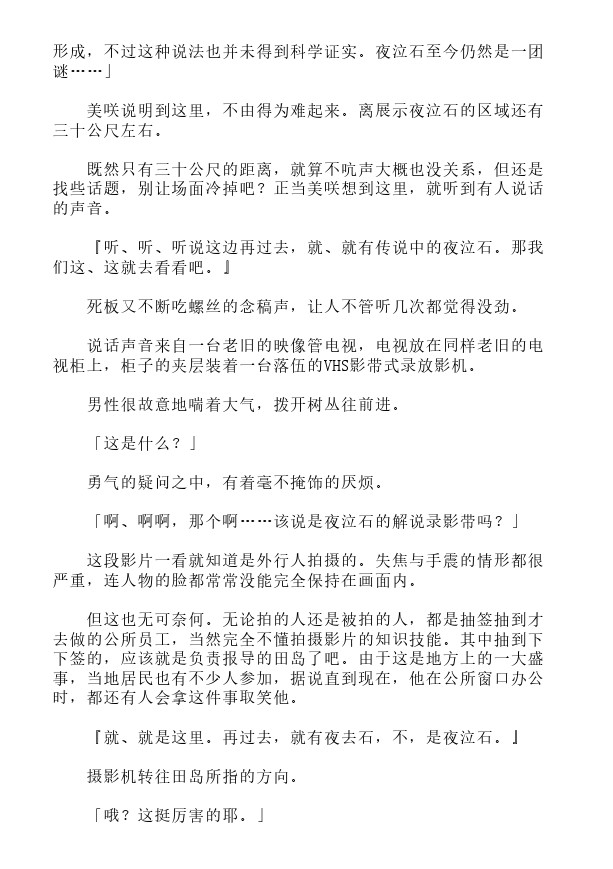 形成，不过这种说法也并未得到科学证实。夜泣石至今仍然是一团谜……」

美咲说明到这里，不由得为难起来。离展示夜泣石的区域还有三十公尺左右。

既然只有三十公尺的距离，就算不吭声大概也没关系，但还是找些话题，别让场面冷掉吧？正当美咲想到这里，就听到有人说话的声音。

『听、听、听说这边再过去，就、就有传说中的夜泣石。那我们这、这就去看看吧。』

死板又不断吃螺丝的念稿声，让人不管听几次都觉得没劲。

说话声音来自一台老旧的映像管电视，电视放在同样老旧的电视柜上，柜子的夹层装着一台落伍的VHS影带式录放影机。

男性很故意地喘着大气，拨开树丛往前进。

「这是什么？」

勇气的疑问之中，有着毫不掩饰的厌烦。

「啊、啊啊，那个啊……该说是夜泣石的解说录影带吗？」

这段影片一看就知道是外行人拍摄的。失焦与手震的情形都很严重，连人物的脸都常常没能完全保持在画面内。

但这也无可奈何。无论拍的人还是被拍的人，都是抽签抽到才去做的公所员工，当然完全不懂拍摄影片的知识技能。其中抽到下下签的，应该就是负责报导的田岛了吧。由于这是地方上的一大盛事，当地居民也有不少人参加，据说直到现在，他在公所窗口办公时，都还有人会拿这件事取笑他。

『就、就是这里。再过去，就有夜去石，不，是夜泣石。』

摄影机转往田岛所指的方向。

「哦？这挺厉害的耶。」